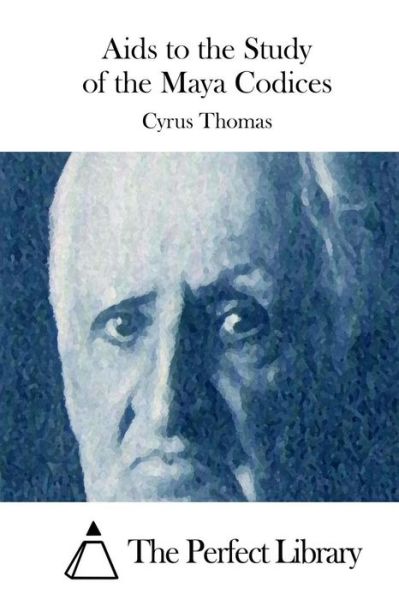 Aids to the Study of the Maya Codices

Cyrus Thomas

The Perfect Library